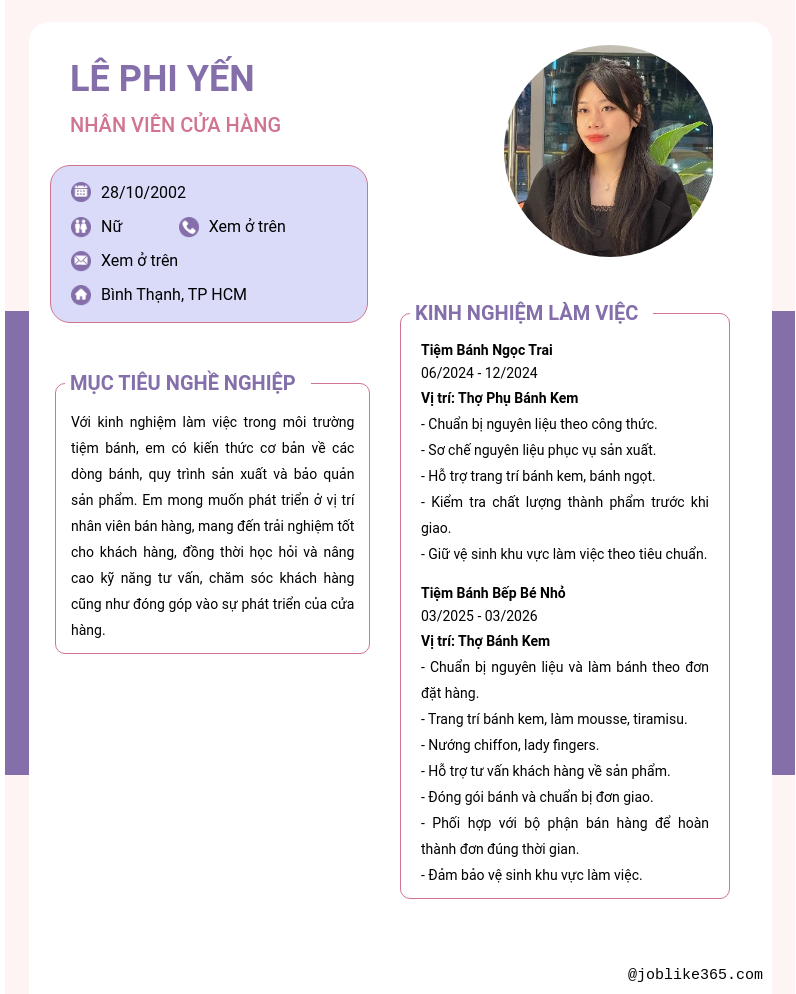 LÊ PHI YẾN

NHÂN VIÊN CỬA HÀNG

28/10/2002

Nữ

Xem ở trên

Xem ở trên

Bình Thạnh, TP HCM

MỤC TIÊU NGHỀ NGHIỆP

Với kinh nghiệm làm việc trong môi trường tiệm bánh, em có kiến thức cơ bản về các dòng bánh, quy trình sản xuất và bảo quản sản phẩm. Em mong muốn phát triển ở vị trí nhân viên bán hàng, mang đến trải nghiệm tốt cho khách hàng, đồng thời học hỏi và nâng cao kỹ năng tư vấn, chăm sóc khách hàng cũng như đóng góp vào sự phát triển của cửa hàng.

KINH NGHIỆM LÀM VIỆC

Tiệm Bánh Ngọc Trai
06/2024 - 12/2024
Vị trí: Thợ Phụ Bánh Kem
- Chuẩn bị nguyên liệu theo công thức.
- Sơ chế nguyên liệu phục vụ sản xuất.
- Hỗ trợ trang trí bánh kem, bánh ngọt.
- Kiểm tra chất lượng thành phẩm trước khi giao.
- Giữ vệ sinh khu vực làm việc theo tiêu chuẩn.

Tiệm Bánh Bếp Bé Nhỏ
03/2025 - 03/2026
Vị trí: Thợ Bánh Kem
- Chuẩn bị nguyên liệu và làm bánh theo đơn đặt hàng.
- Trang trí bánh kem, làm mousse, tiramisu.
- Nướng chiffon, lady fingers.
- Hỗ trợ tư vấn khách hàng về sản phẩm.
- Đóng gói bánh và chuẩn bị đơn giao.
- Phối hợp với bộ phận bán hàng để hoàn thành đơn đúng thời gian.
- Đảm bảo vệ sinh khu vực làm việc.

@joblike365.com